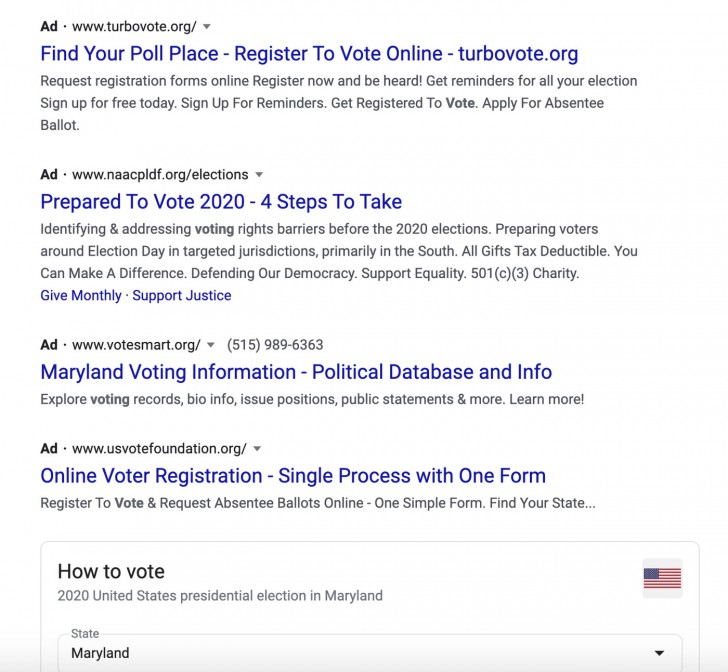 Ad · www.turbovote.org/

Find Your Poll Place - Register To Vote Online - turbovote.org

Request registration forms online Register now and be heard! Get reminders for all your election Sign up for free today. Sign Up For Reminders. Get Registered To Vote. Apply For Absentee Ballot.

Ad · www.naacpldf.org/elections

Prepared To Vote 2020 - 4 Steps To Take

Identifying & addressing voting rights barriers before the 2020 elections. Preparing voters around Election Day in targeted jurisdictions, primarily in the South. All Gifts Tax Deductible. You Can Make A Difference. Defending Our Democracy. Support Equality. 501(c)(3) Charity.

Give Monthly · Support Justice

Ad · www.votesmart.org/ (515) 989-6363

Maryland Voting Information - Political Database and Info

Explore voting records, bio info, issue positions, public statements & more. Learn more!

Ad · www.usvotefoundation.org/

Online Voter Registration - Single Process with One Form

Register To Vote & Request Absentee Ballots Online - One Simple Form. Find Your State...

How to vote

2020 United States presidential election in Maryland

State

Maryland